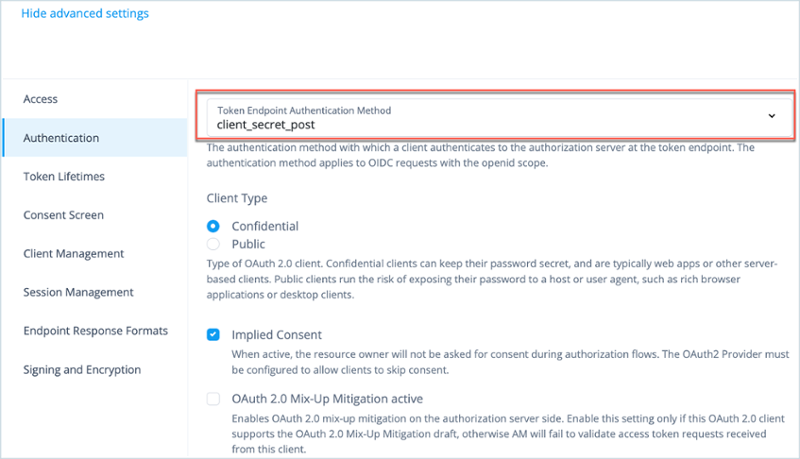 Hide advanced settings

Access

Authentication

Token Lifetimes

Consent Screen

Client Management

Session Management

Endpoint Response Formats

Signing and Encryption

Token Endpoint Authentication Method
client_secret_post

The authentication method with which a client authenticates to the authorization server at the token endpoint. The authentication method applies to OIDC requests with the openid scope.

Client Type

Confidential

Public

Type of OAuth 2.0 client. Confidential clients can keep their password secret, and are typically web apps or other server-based clients. Public clients run the risk of exposing their password to a host or user agent, such as rich browser applications or desktop clients.

Implied Consent

When active, the resource owner will not be asked for consent during authorization flows. The OAuth2 Provider must be configured to allow clients to skip consent.

OAuth 2.0 Mix-Up Mitigation active

Enables OAuth 2.0 mix-up mitigation on the authorization server side. Enable this setting only if this OAuth 2.0 client supports the OAuth 2.0 Mix-Up Mitigation draft, otherwise AM will fail to validate access token requests received from this client.